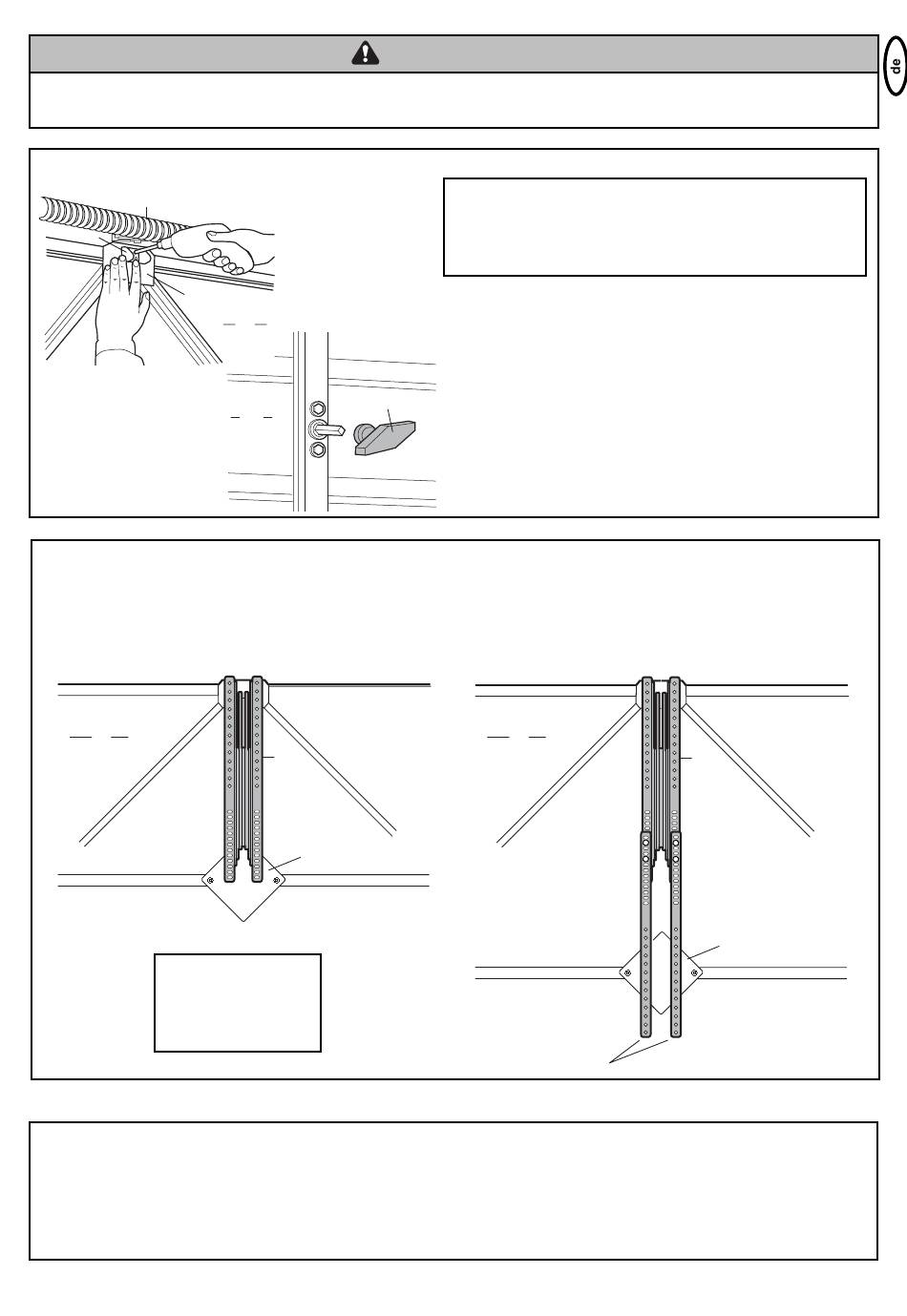 de